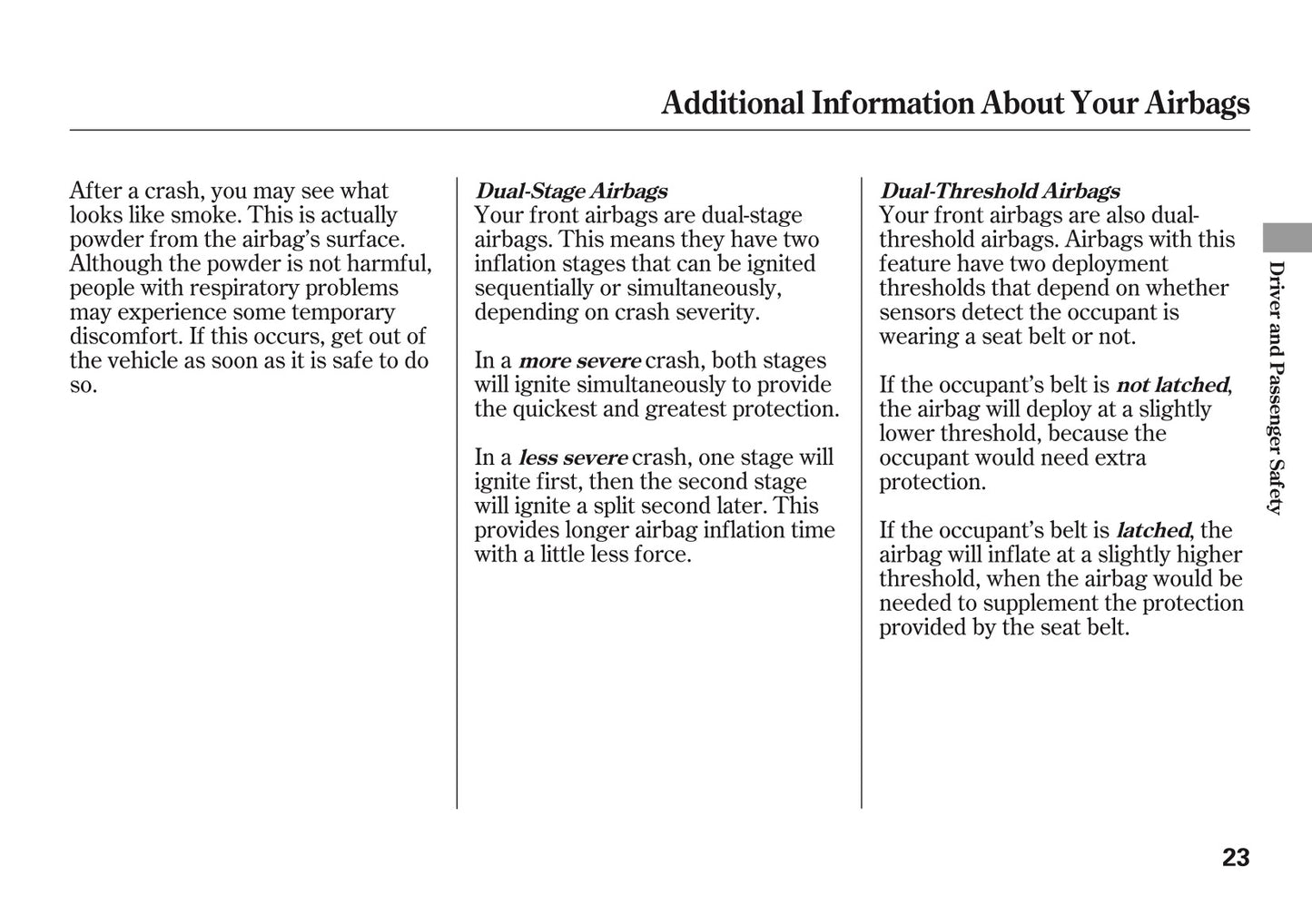 Additional Information About Your Airbags

After a crash, you may see what looks like smoke. This is actually powder from the airbag's surface. Although the powder is not harmful, people with respiratory problems may experience some temporary discomfort. If this occurs, get out of the vehicle as soon as it is safe to do so.

Dual-Stage Airbags
Your front airbags are dual-stage airbags. This means they have two inflation stages that can be ignited sequentially or simultaneously, depending on crash severity.

In a more severe crash, both stages will ignite simultaneously to provide the quickest and greatest protection.

In a less severe crash, one stage will ignite first, then the second stage will ignite a split second later. This provides longer airbag inflation time with a little less force.

Dual-Threshold Airbags
Your front airbags are also dual-threshold airbags. Airbags with this feature have two deployment thresholds that depend on whether sensors detect the occupant is wearing a seat belt or not.

If the occupant's belt is not latched, the airbag will deploy at a slightly lower threshold, because the occupant would need extra protection.

If the occupant's belt is latched, the airbag will inflate at a slightly higher threshold, when the airbag would be needed to supplement the protection provided by the seat belt.

Driver and Passenger Safety

23